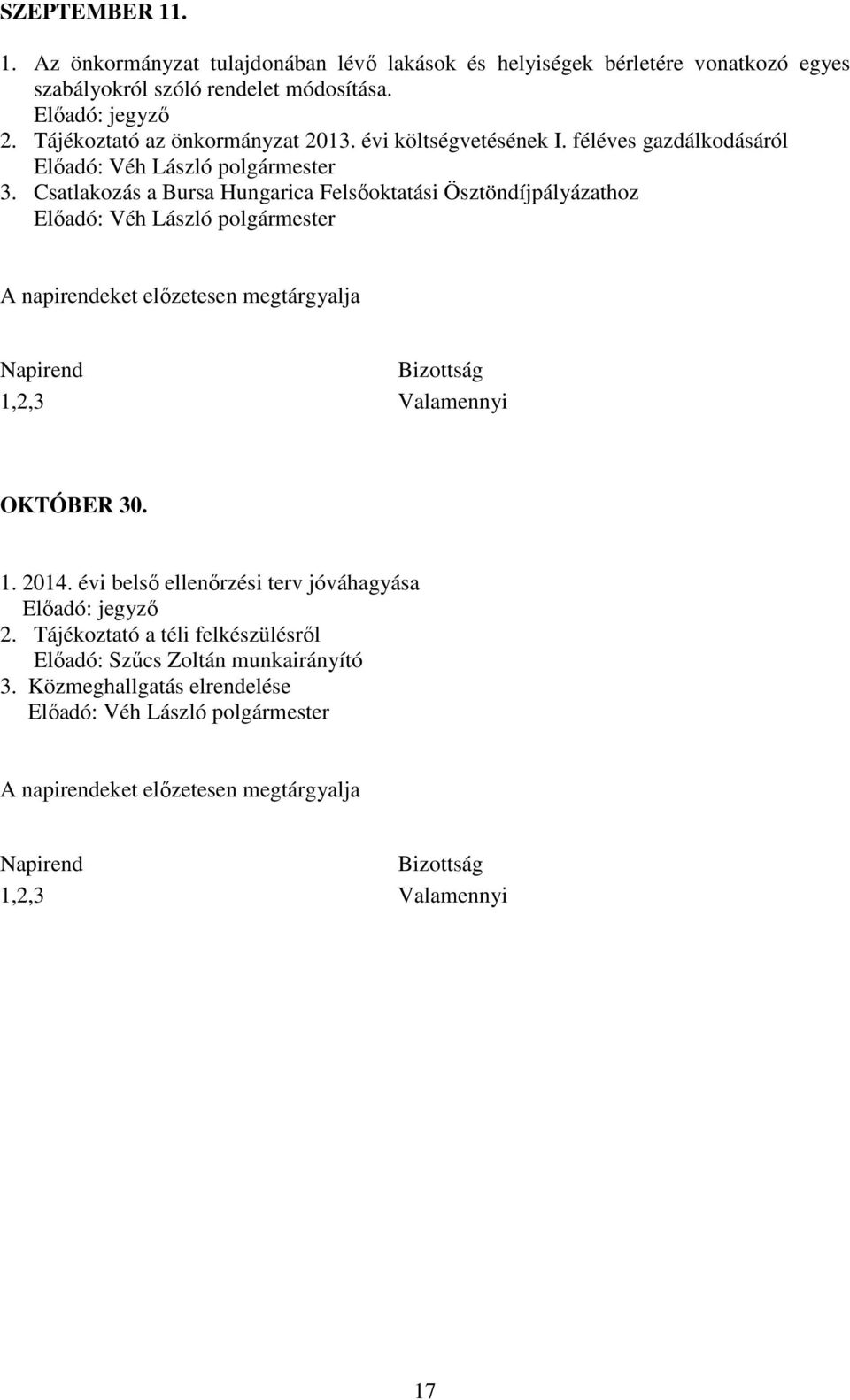 SZEPTEMBER 11.

1. Az önkormányzat tulajdonában lévő lakások és helyiségek bérletére vonatkozó egyes szabályokról szóló rendelet módosítása.
Előadó: jegyző
2. Tájékoztató az önkormányzat 2013. évi költségvetésének I. féléves gazdálkodásáról
Előadó: Véh László polgármester
3. Csatlakozás a Bursa Hungarica Felsőoktatási Ösztöndíjpályázathoz
Előadó: Véh László polgármester

A napirendeket előzetesen megtárgyalja

| Napirend | Bizottság |
|---|---|
| 1,2,3 | Valamennyi |

OKTÓBER 30.

1. 2014. évi belső ellenőrzési terv jóváhagyása
Előadó: jegyző
2. Tájékoztató a téli felkészülésről
Előadó: Szűcs Zoltán munkairányító
3. Közmeghallgatás elrendelése
Előadó: Véh László polgármester

A napirendeket előzetesen megtárgyalja

| Napirend | Bizottság |
|---|---|
| 1,2,3 | Valamennyi |

17